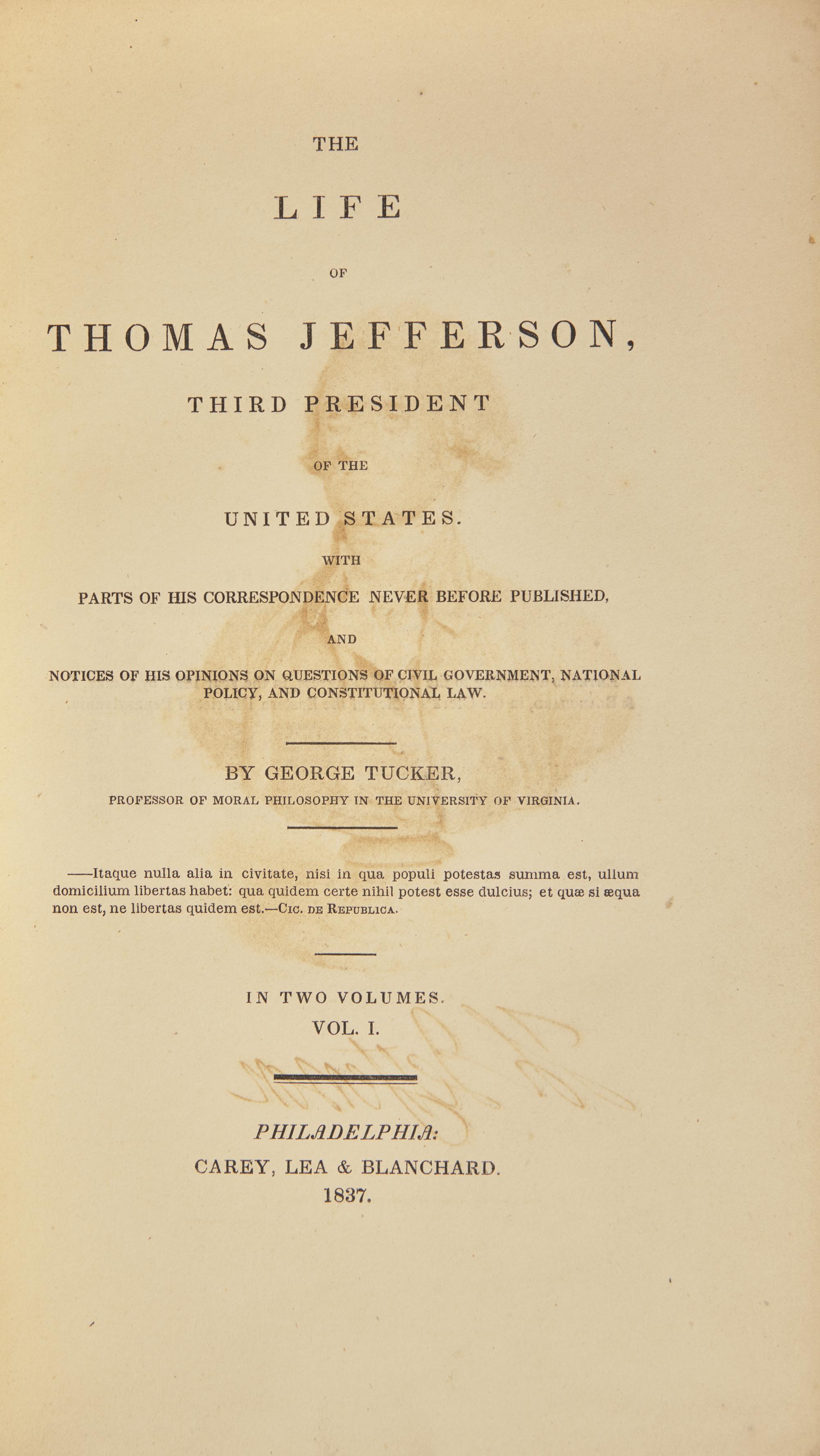 THE

LIFE

OF

THOMAS JEFFERSON,

THIRD PRESIDENT

OF THE

UNITED STATES.

WITH

PARTS OF HIS CORRESPONDENCE NEVER BEFORE PUBLISHED,

AND

NOTICES OF HIS OPINIONS ON QUESTIONS OF CIVIL GOVERNMENT, NATIONAL POLICY, AND CONSTITUTIONAL LAW.

BY GEORGE TUCKER,

PROFESSOR OF MORAL PHILOSOPHY IN THE UNIVERSITY OF VIRGINIA.

——Itaque nulla alia in civitate, nisi in qua populi potestas summa est, ullum domicilium libertas habet: qua quidem certe nihil potest esse dulcius; et quæ si æqua non est, ne libertas quidem est.—Cic. de Republica.

IN TWO VOLUMES.

VOL. I.

PHILADELPHIA:

CAREY, LEA & BLANCHARD.

1837.